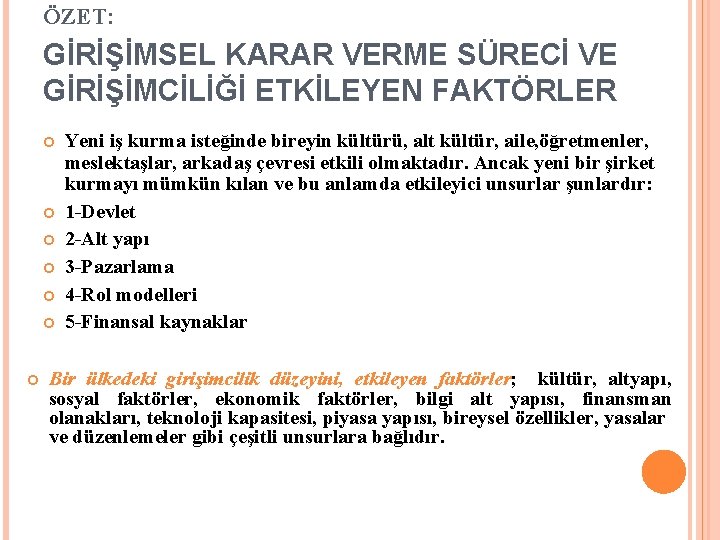 ÖZET:

GİRİŞİMSEL KARAR VERME SÜRECİ VE GİRİŞİMCİLİĞİ ETKİLEYEN FAKTÖRLER

Yeni iş kurma isteğinde bireyin kültürü, alt kültür, aile,öğretmenler, meslektaşlar, arkadaş çevresi etkili olmaktadır. Ancak yeni bir şirket kurmayı mümkün kılan ve bu anlamda etkileyici unsurlar şunlardır:

1-Devlet

2-Alt yapı

3-Pazarlama

4-Rol modelleri

5-Finansal kaynaklar

Bir ülkedeki girişimcilik düzeyini, etkileyen faktörler; kültür, altyapı, sosyal faktörler, ekonomik faktörler, bilgi alt yapısı, finansman olanakları, teknoloji kapasitesi, piyasa yapısı, bireysel özellikler, yasalar ve düzenlemeler gibi çeşitli unsurlara bağlıdır.